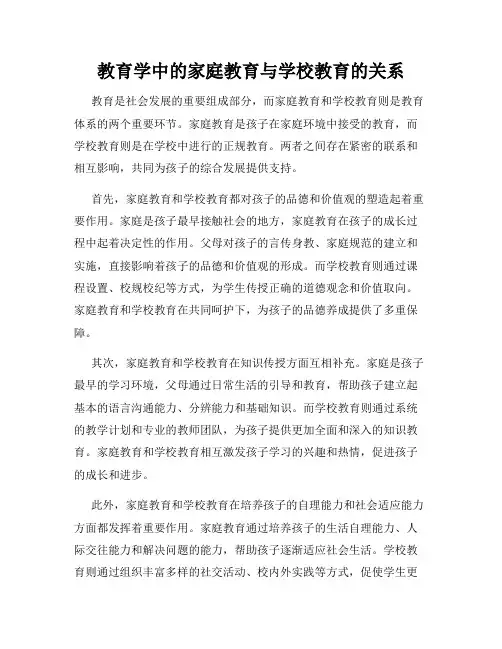 教育学中的家庭教育与学校教育的关系

教育是社会发展的重要组成部分，而家庭教育和学校教育则是教育体系的两个重要环节。家庭教育是孩子在家庭环境中接受的教育，而学校教育则是在学校中进行的正规教育。两者之间存在紧密的联系和相互影响，共同为孩子的综合发展提供支持。

首先，家庭教育和学校教育都对孩子的品德和价值观的塑造起着重要作用。家庭是孩子最早接触社会的地方，家庭教育在孩子的成长过程中起着决定性的作用。父母对孩子的言传身教、家庭规范的建立和实施，直接影响着孩子的品德和价值观的形成。而学校教育则通过课程设置、校规校纪等方式，为学生传授正确的道德观念和价值取向。家庭教育和学校教育在共同呵护下，为孩子的品德养成提供了多重保障。

其次，家庭教育和学校教育在知识传授方面互相补充。家庭是孩子最早的学习环境，父母通过日常生活的引导和教育，帮助孩子建立起基本的语言沟通能力、分辨能力和基础知识。而学校教育则通过系统的教学计划和专业的教师团队，为孩子提供更加全面和深入的知识教育。家庭教育和学校教育相互激发孩子学习的兴趣和热情，促进孩子的成长和进步。

此外，家庭教育和学校教育在培养孩子的自理能力和社会适应能力方面都发挥着重要作用。家庭教育通过培养孩子的生活自理能力、人际交往能力和解决问题的能力，帮助孩子逐渐适应社会生活。学校教育则通过组织丰富多样的社交活动、校内外实践等方式，促使学生更